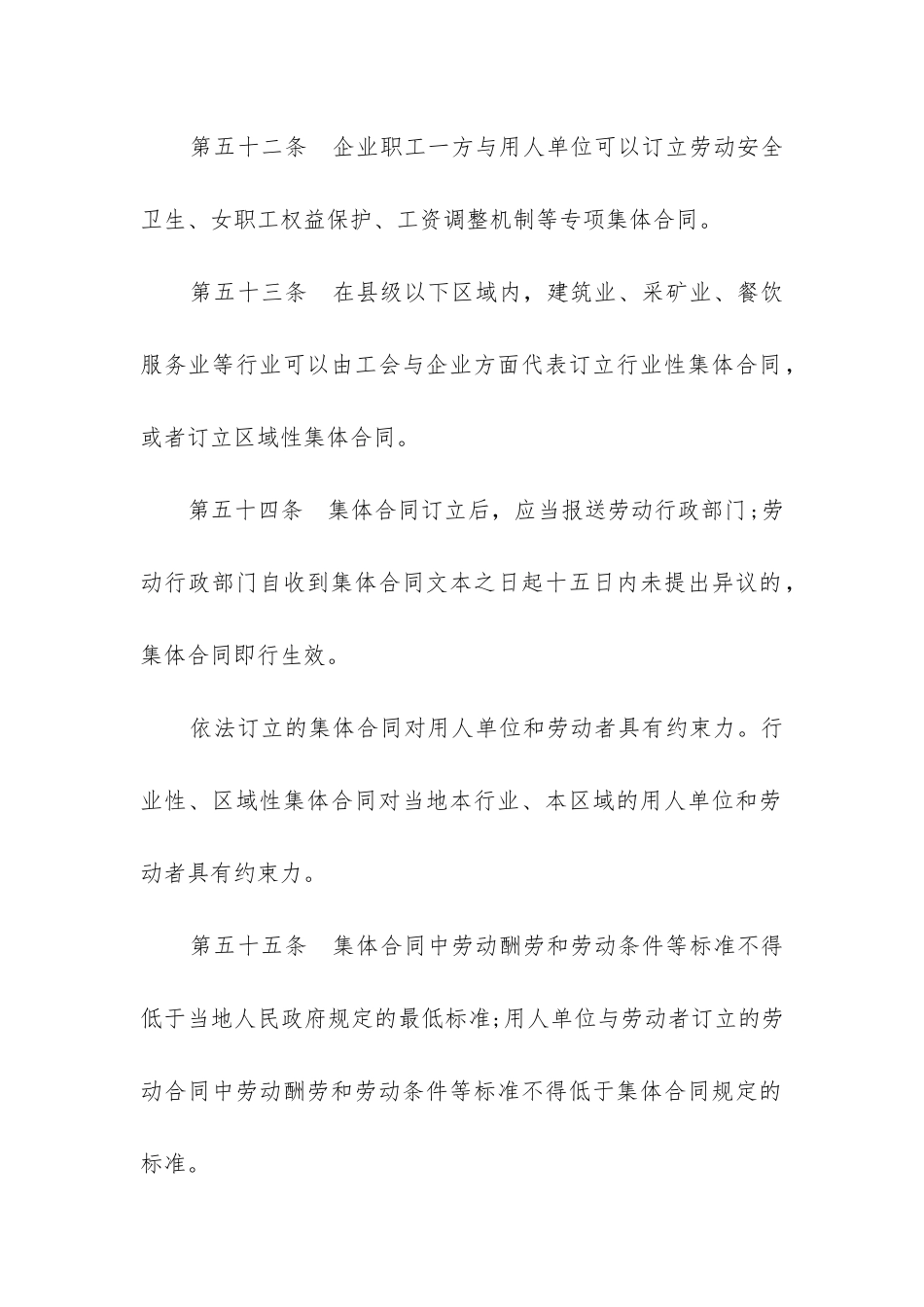 第五十二条　企业职工一方与用人单位可以订立劳动安全卫生、女职工权益保护、工资调整机制等专项集体合同。

第五十三条　在县级以下区域内，建筑业、采矿业、餐饮服务业等行业可以由工会与企业方面代表订立行业性集体合同，或者订立区域性集体合同。

第五十四条　集体合同订立后，应当报送劳动行政部门;劳动行政部门自收到集体合同文本之日起十五日内未提出异议的，集体合同即行生效。

依法订立的集体合同对用人单位和劳动者具有约束力。行业性、区域性集体合同对当地本行业、本区域的用人单位和劳动者具有约束力。

第五十五条　集体合同中劳动酬劳和劳动条件等标准不得低于当地人民政府规定的最低标准;用人单位与劳动者订立的劳动合同中劳动酬劳和劳动条件等标准不得低于集体合同规定的标准。